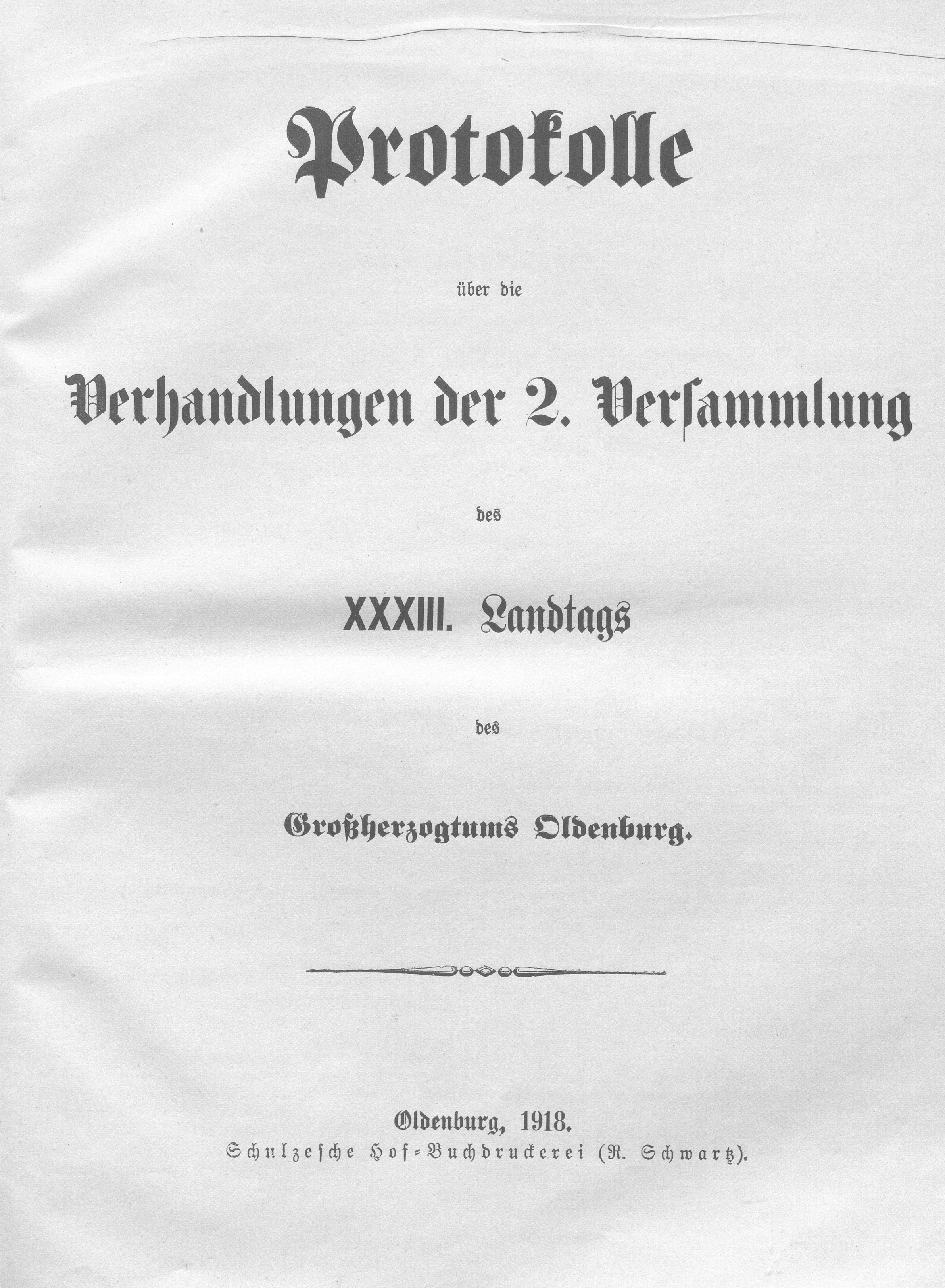 Protokolle

über die

Verhandlungen der 2. Versammlung

des

XXXIII. Landtags

des

Großherzogtums Oldenburg.

Oldenburg, 1918.
Schulzesche Hof-Buchdruckerei (R. Schwartz).